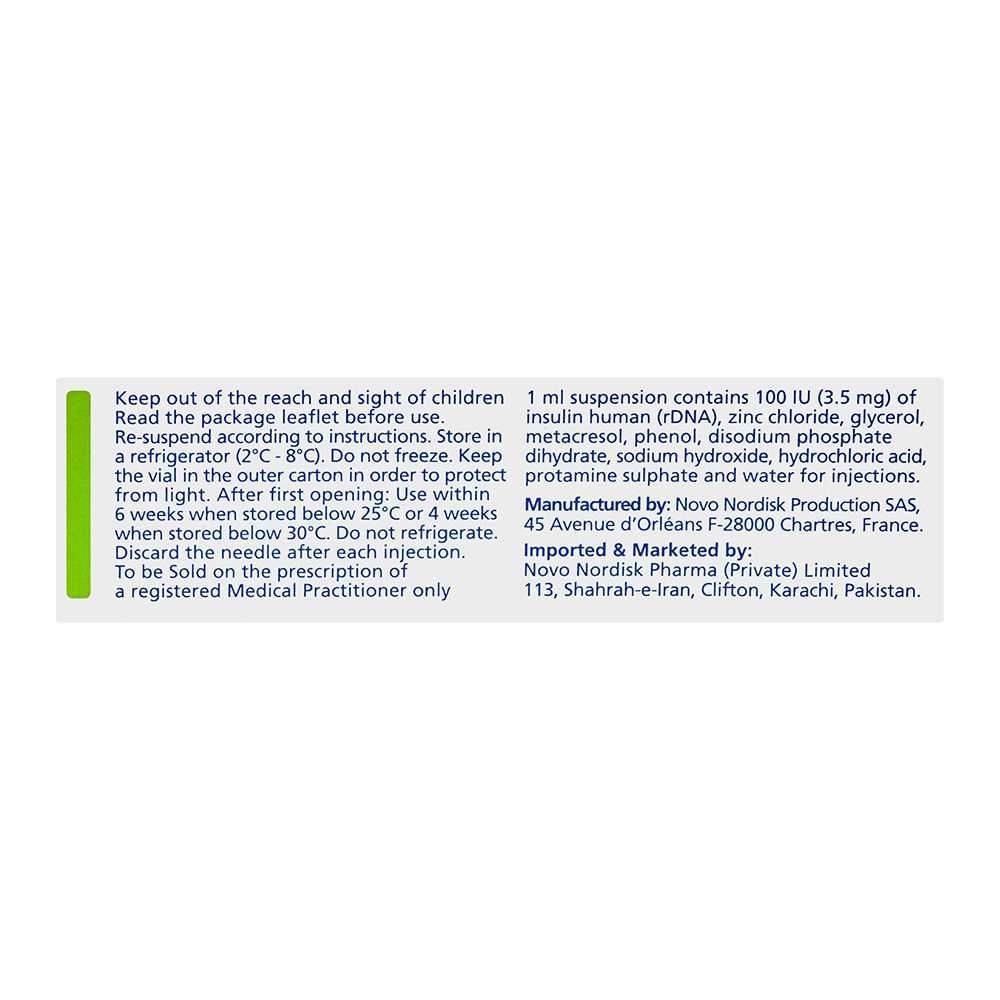 Keep out of the reach and sight of children
Read the package leaflet before use.
Re-suspend according to instructions. Store in a refrigerator (2°C - 8°C). Do not freeze. Keep the vial in the outer carton in order to protect from light. After first opening: Use within 6 weeks when stored below 25°C or 4 weeks when stored below 30°C. Do not refrigerate.
Discard the needle after each injection.
To be Sold on the prescription of a registered Medical Practitioner only

1 ml suspension contains 100 IU (3.5 mg) of insulin human (rDNA), zinc chloride, glycerol, metacresol, phenol, disodium phosphate dihydrate, sodium hydroxide, hydrochloric acid, protamine sulphate and water for injections.

Manufactured by: Novo Nordisk Production SAS, 45 Avenue d'Orléans F-28000 Chartres, France.

Imported & Marketed by:
Novo Nordisk Pharma (Private) Limited
113, Shahrah-e-Iran, Clifton, Karachi, Pakistan.